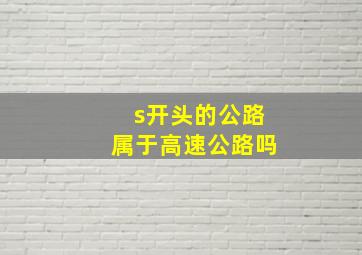 s开头的公路
属于高速公路吗